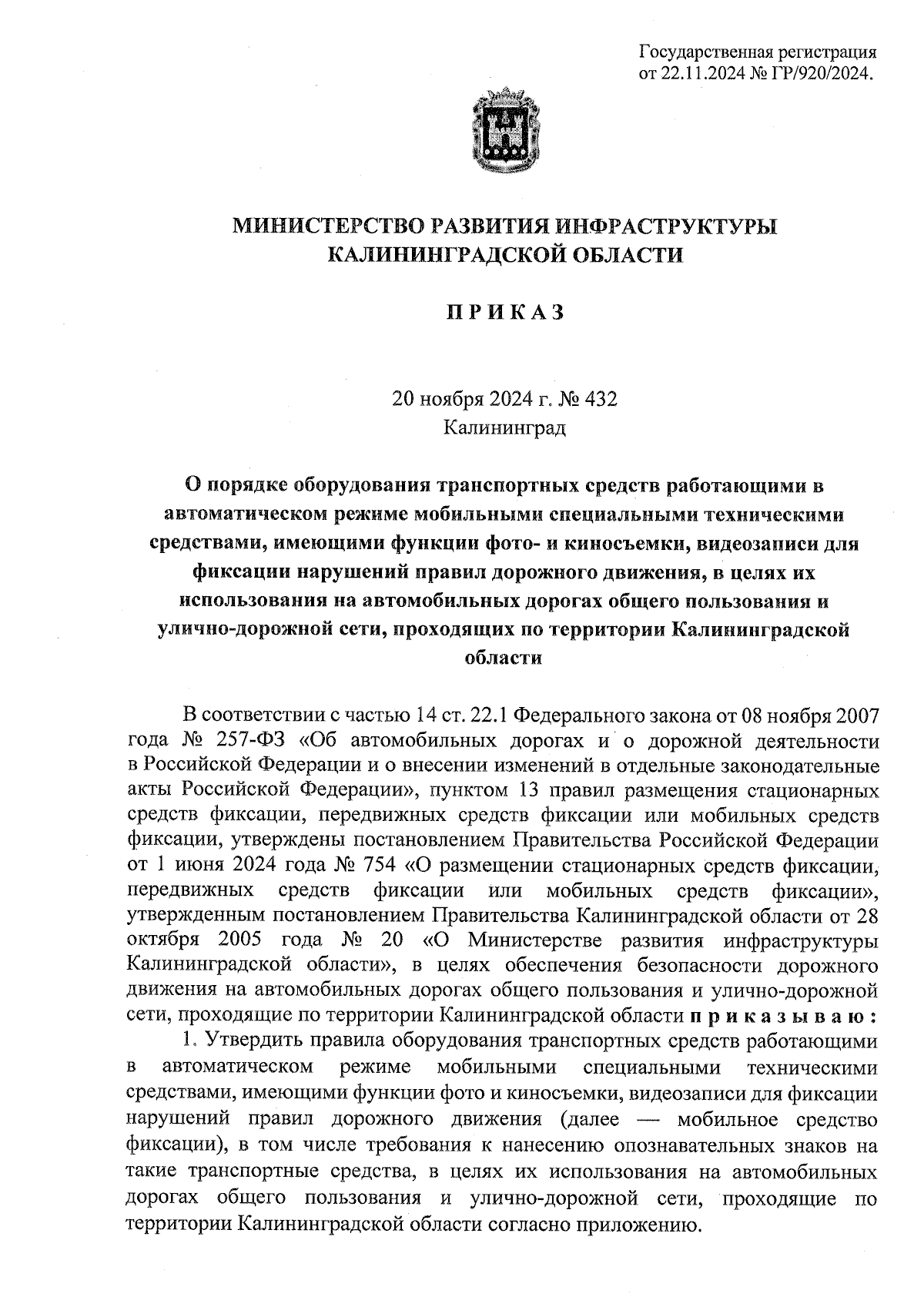 Государственная регистрация от 22.11.2024 № ГР/920/2024.

МИНИСТЕРСТВО РАЗВИТИЯ ИНФРАСТРУКТУРЫ КАЛИНИНГРАДСКОЙ ОБЛАСТИ

П Р И К А З

20 ноября 2024 г. № 432
Калининград

О порядке оборудования транспортных средств работающими в автоматическом режиме мобильными специальными техническими средствами, имеющими функции фото- и киносъемки, видеозаписи для фиксации нарушений правил дорожного движения, в целях их использования на автомобильных дорогах общего пользования и улично-дорожной сети, проходящих по территории Калининградской области

В соответствии с частью 14 ст. 22.1 Федерального закона от 08 ноября 2007 года № 257-ФЗ «Об автомобильных дорогах и о дорожной деятельности в Российской Федерации и о внесении изменений в отдельные законодательные акты Российской Федерации», пунктом 13 правил размещения стационарных средств фиксации, передвижных средств фиксации или мобильных средств фиксации, утверждены постановлением Правительства Российской Федерации от 1 июня 2024 года № 754 «О размещении стационарных средств фиксации, передвижных средств фиксации или мобильных средств фиксации», утвержденным постановлением Правительства Калининградской области от 28 октября 2005 года № 20 «О Министерстве развития инфраструктуры Калининградской области», в целях обеспечения безопасности дорожного движения на автомобильных дорогах общего пользования и улично-дорожной сети, проходящие по территории Калининградской области п р и к а з ы в а ю :

1. Утвердить правила оборудования транспортных средств работающими в автоматическом режиме мобильными специальными техническими средствами, имеющими функции фото и киносъемки, видеозаписи для фиксации нарушений правил дорожного движения (далее — мобильное средство фиксации), в том числе требования к нанесению опознавательных знаков на такие транспортные средства, в целях их использования на автомобильных дорогах общего пользования и улично-дорожной сети, проходящие по территории Калининградской области согласно приложению.